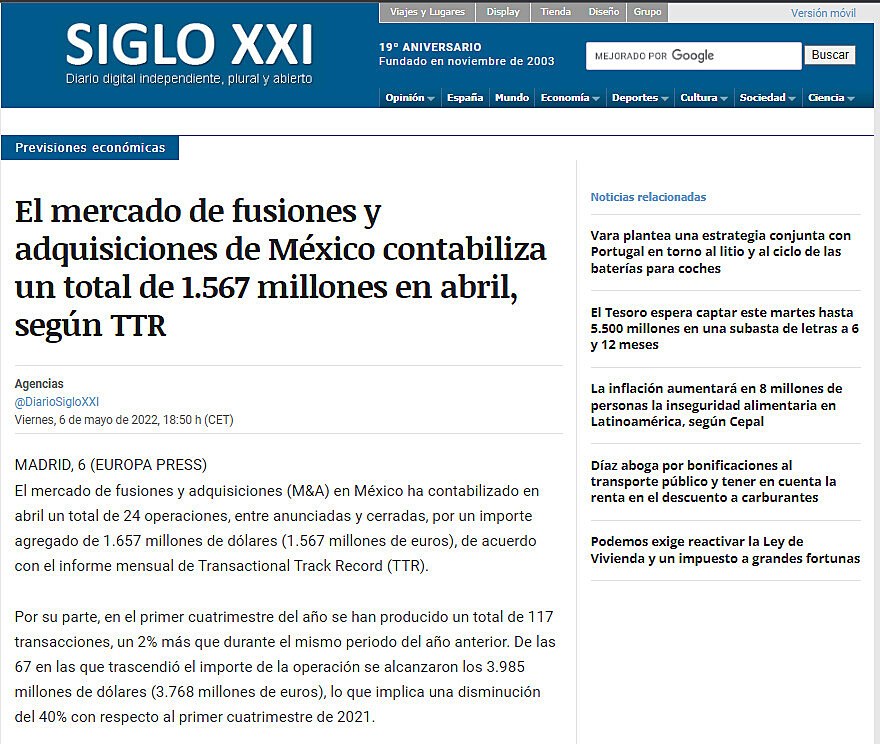 Viajes y Lugares Display Tienda Diseño Grupo

Versión móvil

SIGLO XXI
Diario digital independiente, plural y abierto

19º ANIVERSARIO
Fundado en noviembre de 2003

MEJORADO POR Google

Buscar

Opinión España Mundo Economía Deportes Cultura Sociedad Ciencia

Previsiones económicas

El mercado de fusiones y adquisiciones de México contabiliza un total de 1.567 millones en abril, según TTR

Agencias
@DiarioSigloXXI
Viernes, 6 de mayo de 2022, 18:50 h (CET)

MADRID, 6 (EUROPA PRESS)
El mercado de fusiones y adquisiciones (M&A) en México ha contabilizado en abril un total de 24 operaciones, entre anunciadas y cerradas, por un importe agregado de 1.657 millones de dólares (1.567 millones de euros), de acuerdo con el informe mensual de Transactional Track Record (TTR).

Por su parte, en el primer cuatrimestre del año se han producido un total de 117 transacciones, un 2% más que durante el mismo periodo del año anterior. De las 67 en las que trascendió el importe de la operación se alcanzaron los 3.985 millones de dólares (3.768 millones de euros), lo que implica una disminución del 40% con respecto al primer cuatrimestre de 2021.

Noticias relacionadas

Vara plantea una estrategia conjunta con Portugal en torno al litio y al ciclo de las baterías para coches

El Tesoro espera captar este martes hasta 5.500 millones en una subasta de letras a 6 y 12 meses

La inflación aumentará en 8 millones de personas la inseguridad alimentaria en Latinoamérica, según Cepal

Díaz aboga por bonificaciones al transporte público y tener en cuenta la renta en el descuento a carburantes

Podemos exige reactivar la Ley de Vivienda y un impuesto a grandes fortunas